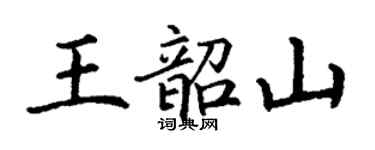 王韶山

词典网